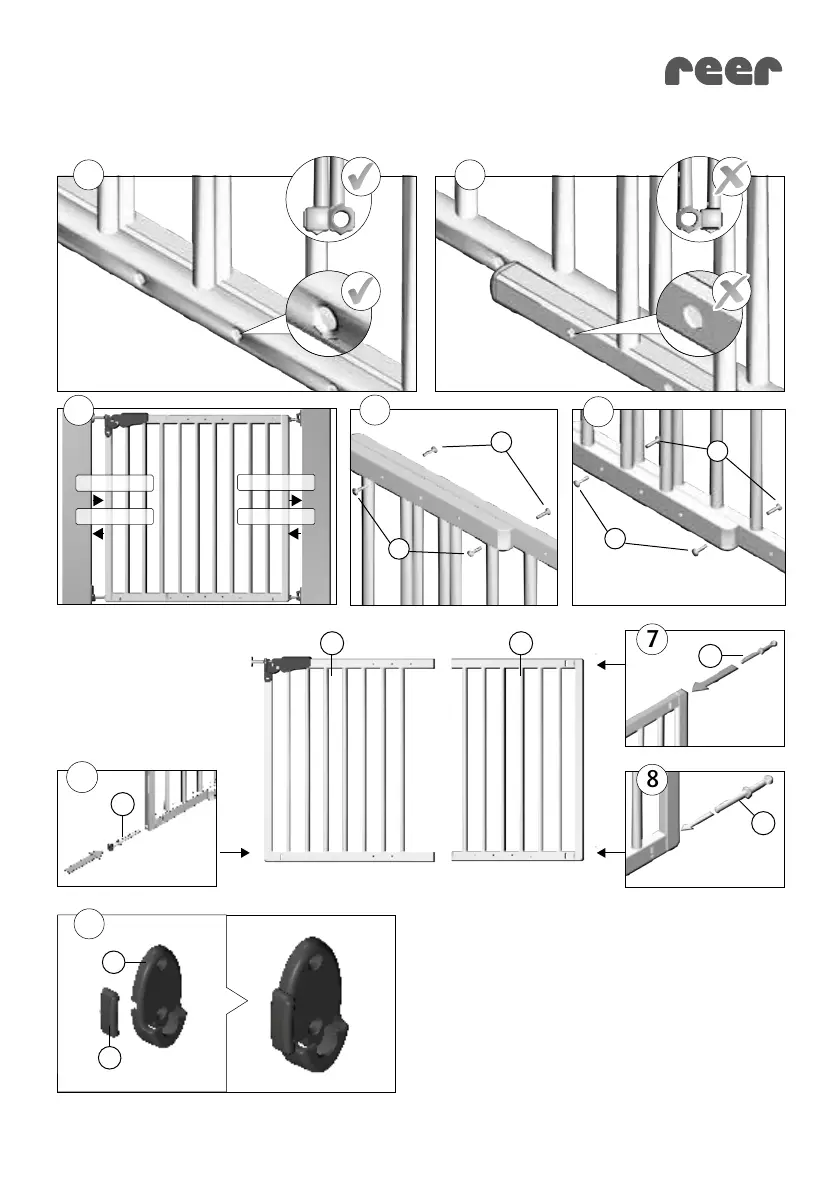 reer

7

8